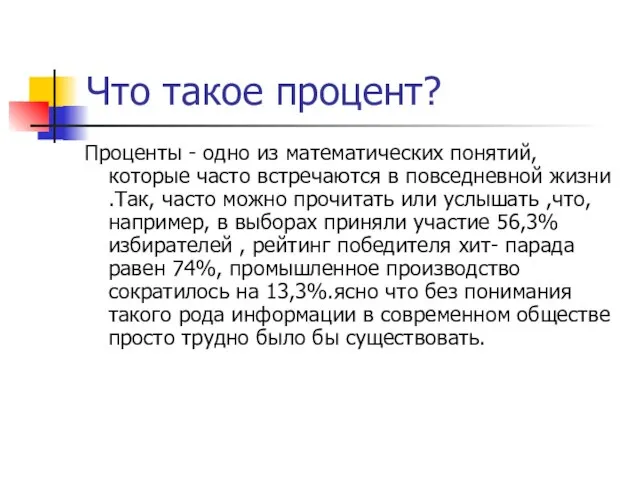 Что такое процент?

Проценты - одно из математических понятий, которые часто встречаются в повседневной жизни .Так, часто можно прочитать или услышать ,что, например, в выборах приняли участие 56,3% избирателей , рейтинг победителя хит- парада равен 74%, промышленное производство сократилось на 13,3%.ясно что без понимания такого рода информации в современном обществе просто трудно было бы существовать.